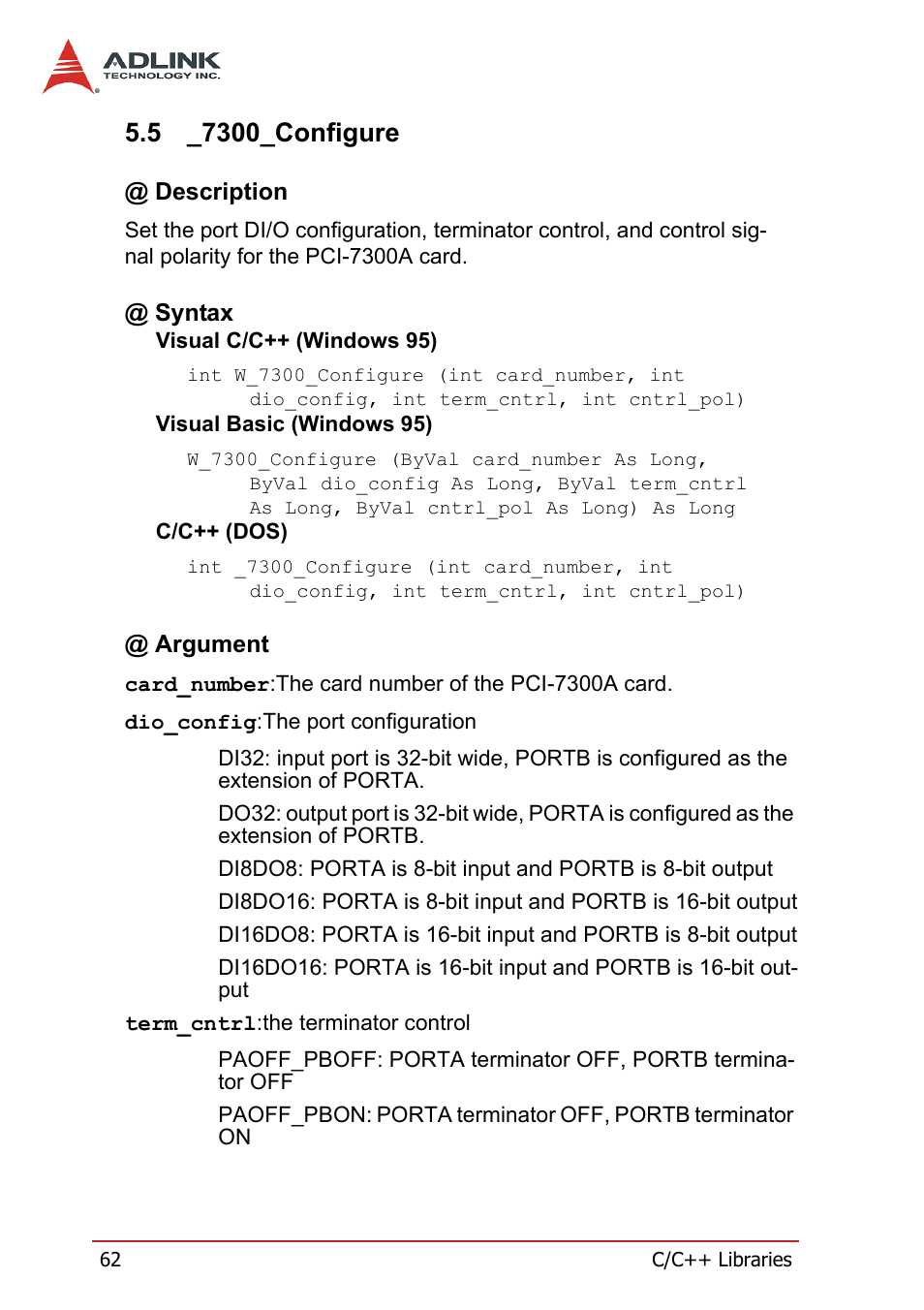 ADLINK
TECHNOLOGY INC.

5.5 _7300_Configure

@ Description

Set the port DI/O configuration, terminator control, and control signal polarity for the PCI-7300A card.

@ Syntax

Visual C/C++ (Windows 95)

int W_7300_Configure (int card_number, int dio_config, int term_cntrl, int cntrl_pol)

Visual Basic (Windows 95)

W_7300_Configure (ByVal card_number As Long, ByVal dio_config As Long, ByVal term_cntrl As Long, ByVal cntrl_pol As Long) As Long

C/C++ (DOS)

int _7300_Configure (int card_number, int dio_config, int term_cntrl, int cntrl_pol)

@ Argument

card_number:The card number of the PCI-7300A card.

dio_config:The port configuration

DI32: input port is 32-bit wide, PORTB is configured as the extension of PORTA.

DO32: output port is 32-bit wide, PORTA is configured as the extension of PORTB.

DI8DO8: PORTA is 8-bit input and PORTB is 8-bit output

DI8DO16: PORTA is 8-bit input and PORTB is 16-bit output

DI16DO8: PORTA is 16-bit input and PORTB is 8-bit output

DI16DO16: PORTA is 16-bit input and PORTB is 16-bit output

term_cntrl:the terminator control

PAOFF_PBOFF: PORTA terminator OFF, PORTB terminator OFF

PAOFF_PBON: PORTA terminator OFF, PORTB terminator ON

62 C/C++ Libraries